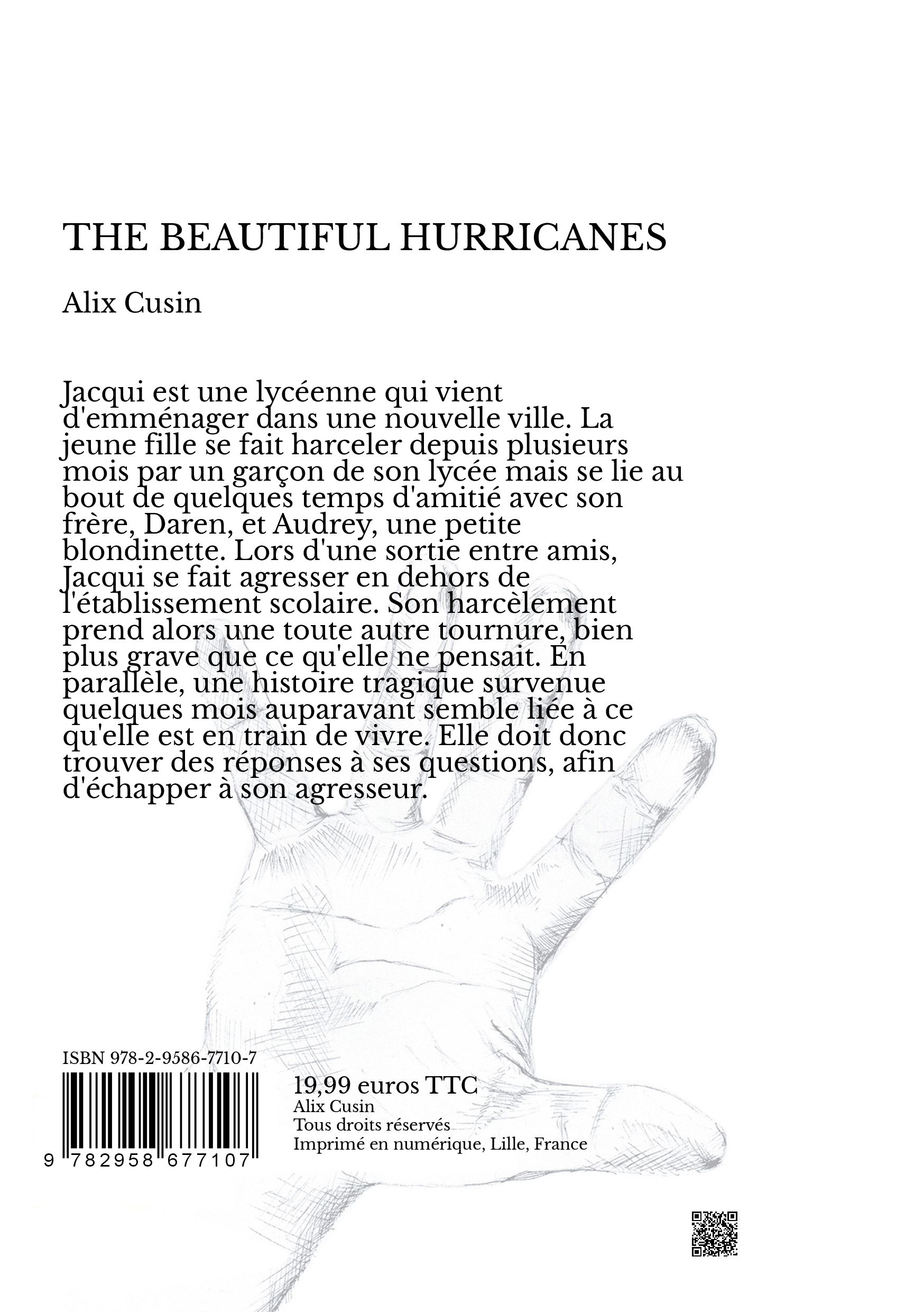 THE BEAUTIFUL HURRICANES

Alix Cusin

Jacqui est une lycéenne qui vient d'emménager dans une nouvelle ville. La jeune fille se fait harceler depuis plusieurs mois par un garçon de son lycée mais se lie au bout de quelques temps d'amitié avec son frère, Daren, et Audrey, une petite blondinette. Lors d'une sortie entre amis, Jacqui se fait agresser en dehors de l'établissement scolaire. Son harcèlement prend alors une toute autre tournure, bien plus grave que ce qu'elle ne pensait. En parallèle, une histoire tragique survenue quelques mois auparavant semble liée à ce qu'elle est en train de vivre. Elle doit donc trouver des réponses à ses questions, afin d'échapper à son agresseur.

ISBN 978-2-9586-7710-7

9 782958 677107

19,99 euros TTC
Alix Cusin
Tous droits réservés
Imprimé en numérique, Lille, France